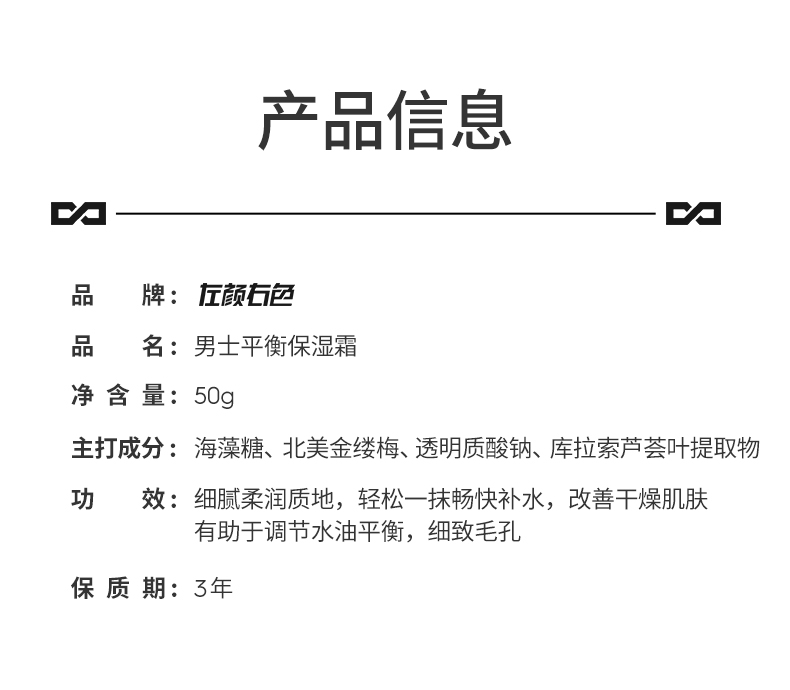 产品信息

品 牌：左颜右色

品 名：男士平衡保湿霜

净含量：50g

主打成分：海藻糖、北美金缕梅、透明质酸钠、库拉索芦荟叶提取物

功 效：细腻柔润质地，轻松一抹畅快补水，改善干燥肌肤
有助于调节水油平衡，细致毛孔

保质期：3年